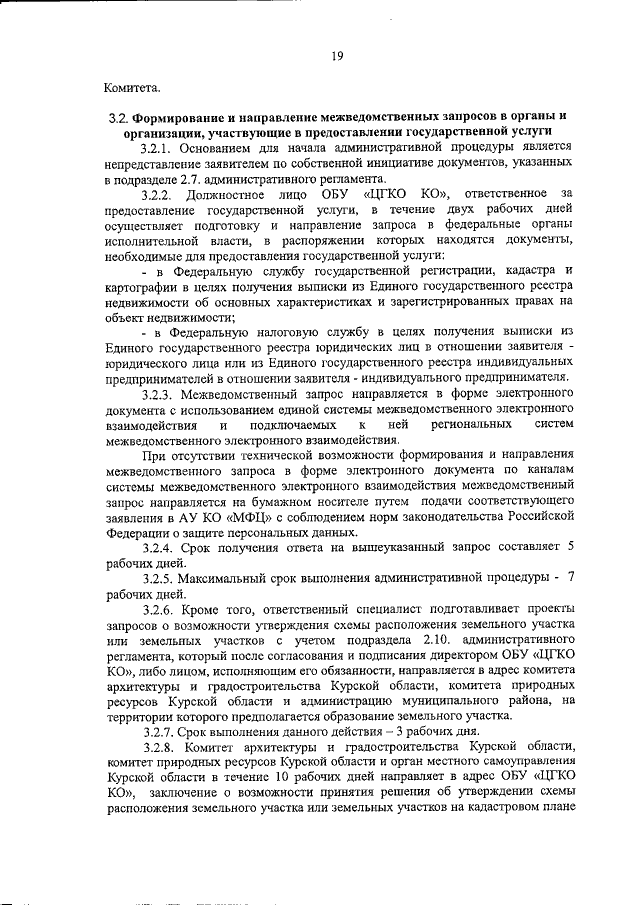 19

Комитета.

3.2. Формирование и направление межведомственных запросов в органы и организации, участвующие в предоставлении государственной услуги

3.2.1. Основанием для начала административной процедуры является непредставление заявителем по собственной инициативе документов, указанных в подразделе 2.7. административного регламента.

3.2.2. Должностное лицо ОБУ «ЦГКО КО», ответственное за предоставление государственной услуги, в течение двух рабочих дней осуществляет подготовку и направление запроса в федеральные органы исполнительной власти, в распоряжении которых находятся документы, необходимые для предоставления государственной услуги:

- в Федеральную службу государственной регистрации, кадастра и картографии в целях получения выписки из Единого государственного реестра недвижимости об основных характеристиках и зарегистрированных правах на объект недвижимости;

- в Федеральную налоговую службу в целях получения выписки из Единого государственного реестра юридических лиц в отношении заявителя - юридического лица или из Единого государственного реестра индивидуальных предпринимателей в отношении заявителя - индивидуального предпринимателя.

3.2.3. Межведомственный запрос направляется в форме электронного документа с использованием единой системы межведомственного электронного взаимодействия и подключаемых к ней региональных систем межведомственного электронного взаимодействия.

При отсутствии технической возможности формирования и направления межведомственного запроса в форме электронного документа по каналам системы межведомственного электронного взаимодействия межведомственный запрос направляется на бумажном носителе путем подачи соответствующего заявления в АУ КО «МФЦ» с соблюдением норм законодательства Российской Федерации о защите персональных данных.

3.2.4. Срок получения ответа на вышеуказанный запрос составляет 5 рабочих дней.

3.2.5. Максимальный срок выполнения административной процедуры - 7 рабочих дней.

3.2.6. Кроме того, ответственный специалист подготавливает проекты запросов о возможности утверждения схемы расположения земельного участка или земельных участков с учетом подраздела 2.10. административного регламента, который после согласования и подписания директором ОБУ «ЦГКО КО», либо лицом, исполняющим его обязанности, направляется в адрес комитета архитектуры и градостроительства Курской области, комитета природных ресурсов Курской области и администрацию муниципального района, на территории которого предполагается образование земельного участка.

3.2.7. Срок выполнения данного действия – 3 рабочих дня.

3.2.8. Комитет архитектуры и градостроительства Курской области, комитет природных ресурсов Курской области и орган местного самоуправления Курской области в течение 10 рабочих дней направляет в адрес ОБУ «ЦГКО КО», заключение о возможности принятия решения об утверждении схемы расположения земельного участка или земельных участков на кадастровом плане